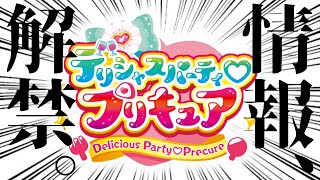 情報、

解禁。

デリシャスパーティ♡プリキュア

Delicious Party♡Precure